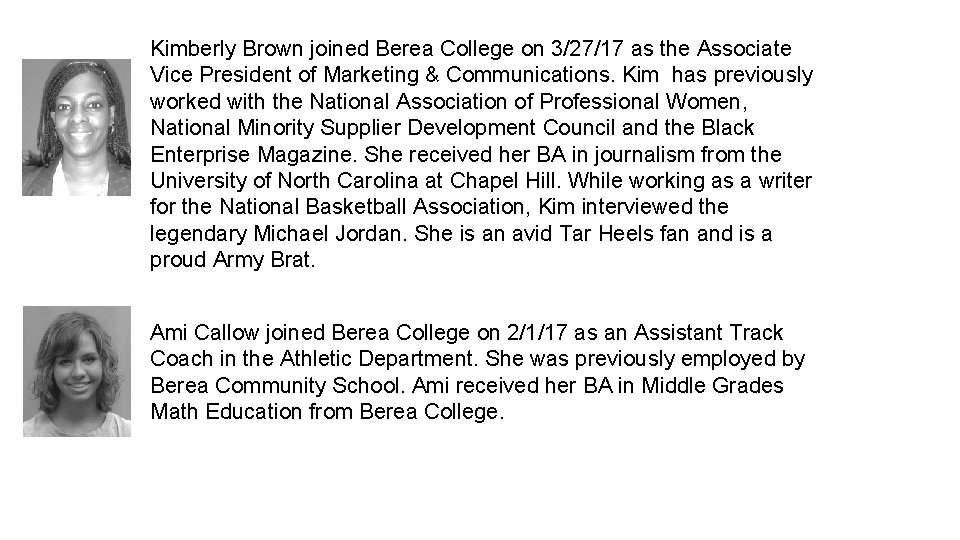 Kimberly Brown joined Berea College on 3/27/17 as the Associate Vice President of Marketing & Communications. Kim has previously worked with the National Association of Professional Women, National Minority Supplier Development Council and the Black Enterprise Magazine. She received her BA in journalism from the University of North Carolina at Chapel Hill. While working as a writer for the National Basketball Association, Kim interviewed the legendary Michael Jordan. She is an avid Tar Heels fan and is a proud Army Brat.

Ami Callow joined Berea College on 2/1/17 as an Assistant Track Coach in the Athletic Department. She was previously employed by Berea Community School. Ami received her BA in Middle Grades Math Education from Berea College.